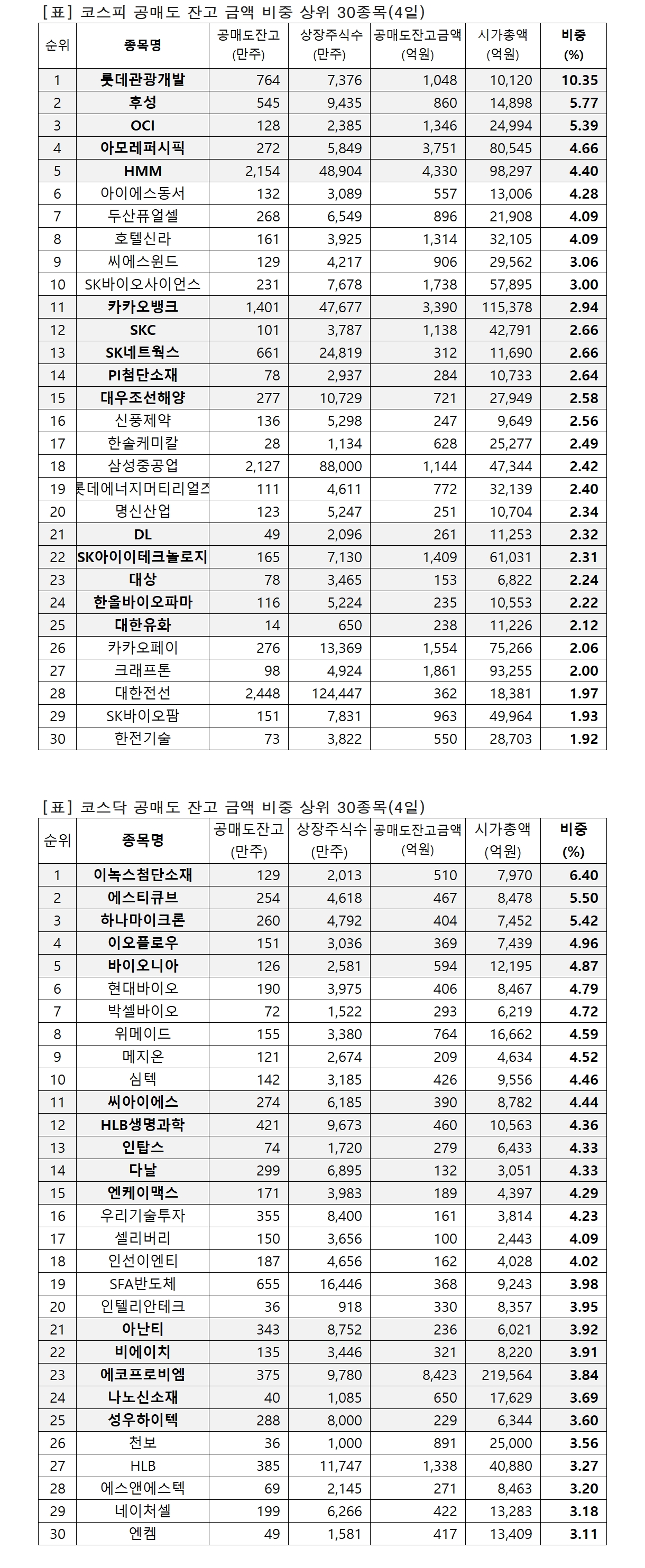 [표] 코스피 공매도 잔고 금액 비중 상위 30종목(4일)

| 순위 | 종목명 | 공매도잔고 (만주) | 상장주식수 (만주) | 공매도잔고금액 (억원) | 시가총액 (억원) | 비중 (%) |
|---|---|---|---|---|---|---|
| 1 | 롯데관광개발 | 764 | 7,376 | 1,048 | 10,120 | 10.35 |
| 2 | 후성 | 545 | 9,435 | 860 | 14,898 | 5.77 |
| 3 | OCI | 128 | 2,385 | 1,346 | 24,994 | 5.39 |
| 4 | 아모레퍼시픽 | 272 | 5,849 | 3,751 | 80,545 | 4.66 |
| 5 | HMM | 2,154 | 48,904 | 4,330 | 98,297 | 4.40 |
| 6 | 아이에스동서 | 132 | 3,089 | 557 | 13,006 | 4.28 |
| 7 | 두산퓨얼셀 | 268 | 6,549 | 896 | 21,908 | 4.09 |
| 8 | 호텔신라 | 161 | 3,925 | 1,314 | 32,105 | 4.09 |
| 9 | 씨에스윈드 | 129 | 4,217 | 906 | 29,562 | 3.06 |
| 10 | SK바이오사이언스 | 231 | 7,678 | 1,738 | 57,895 | 3.00 |
| 11 | 카카오뱅크 | 1,401 | 47,677 | 3,390 | 115,378 | 2.94 |
| 12 | SKC | 101 | 3,787 | 1,138 | 42,791 | 2.66 |
| 13 | SK네트웍스 | 661 | 24,819 | 312 | 11,690 | 2.66 |
| 14 | PI첨단소재 | 78 | 2,937 | 284 | 10,733 | 2.64 |
| 15 | 대우조선해양 | 277 | 10,729 | 721 | 27,949 | 2.58 |
| 16 | 신풍제약 | 136 | 5,298 | 247 | 9,649 | 2.56 |
| 17 | 한솔케미칼 | 28 | 1,134 | 628 | 25,277 | 2.49 |
| 18 | 삼성중공업 | 2,127 | 88,000 | 1,144 | 47,344 | 2.42 |
| 19 | 롯데에너지머티리얼즈 | 111 | 4,611 | 772 | 32,139 | 2.40 |
| 20 | 명신산업 | 123 | 5,247 | 251 | 10,704 | 2.34 |
| 21 | DL | 49 | 2,096 | 261 | 11,253 | 2.32 |
| 22 | SK아이이테크놀로지 | 165 | 7,130 | 1,409 | 61,031 | 2.31 |
| 23 | 대상 | 78 | 3,465 | 153 | 6,822 | 2.24 |
| 24 | 한올바이오파마 | 116 | 5,224 | 235 | 10,553 | 2.22 |
| 25 | 대한유화 | 14 | 650 | 238 | 11,226 | 2.12 |
| 26 | 카카오페이 | 276 | 13,369 | 1,554 | 75,266 | 2.06 |
| 27 | 크래프톤 | 98 | 4,924 | 1,861 | 93,255 | 2.00 |
| 28 | 대한전선 | 2,448 | 124,447 | 362 | 18,381 | 1.97 |
| 29 | SK바이오팜 | 151 | 7,831 | 963 | 49,964 | 1.93 |
| 30 | 한전기술 | 73 | 3,822 | 550 | 28,703 | 1.92 |

[표] 코스닥 공매도 잔고 금액 비중 상위 30종목(4일)

| 순위 | 종목명 | 공매도잔고 (만주) | 상장주식수 (만주) | 공매도잔고금액 (억원) | 시가총액 (억원) | 비중 (%) |
|---|---|---|---|---|---|---|
| 1 | 이녹스첨단소재 | 129 | 2,013 | 510 | 7,970 | 6.40 |
| 2 | 에스티큐브 | 254 | 4,618 | 467 | 8,478 | 5.50 |
| 3 | 하나마이크론 | 260 | 4,792 | 404 | 7,452 | 5.42 |
| 4 | 이오플로우 | 151 | 3,036 | 369 | 7,439 | 4.96 |
| 5 | 바이오니아 | 126 | 2,581 | 594 | 12,195 | 4.87 |
| 6 | 현대바이오 | 190 | 3,975 | 406 | 8,467 | 4.79 |
| 7 | 박셀바이오 | 72 | 1,522 | 293 | 6,219 | 4.72 |
| 8 | 위메이드 | 155 | 3,380 | 764 | 16,662 | 4.59 |
| 9 | 메지온 | 121 | 2,674 | 209 | 4,634 | 4.52 |
| 10 | 심텍 | 142 | 3,185 | 426 | 9,556 | 4.46 |
| 11 | 씨아이에스 | 274 | 6,185 | 390 | 8,782 | 4.44 |
| 12 | HLB생명과학 | 421 | 9,673 | 460 | 10,563 | 4.36 |
| 13 | 인탑스 | 74 | 1,720 | 279 | 6,433 | 4.33 |
| 14 | 다날 | 299 | 6,895 | 132 | 3,051 | 4.33 |
| 15 | 엔케이맥스 | 171 | 3,983 | 189 | 4,397 | 4.29 |
| 16 | 우리기술투자 | 355 | 8,400 | 161 | 3,814 | 4.23 |
| 17 | 셀리버리 | 150 | 3,656 | 100 | 2,443 | 4.09 |
| 18 | 인선이엔티 | 187 | 4,656 | 162 | 4,028 | 4.02 |
| 19 | SFA반도체 | 655 | 16,446 | 368 | 9,243 | 3.98 |
| 20 | 인텔리안테크 | 36 | 918 | 330 | 8,357 | 3.95 |
| 21 | 아난티 | 343 | 8,752 | 236 | 6,021 | 3.92 |
| 22 | 비에이치 | 135 | 3,446 | 321 | 8,220 | 3.91 |
| 23 | 에코프로비엠 | 375 | 9,780 | 8,423 | 219,564 | 3.84 |
| 24 | 나노신소재 | 40 | 1,085 | 650 | 17,629 | 3.69 |
| 25 | 성우하이텍 | 288 | 8,000 | 229 | 6,344 | 3.60 |
| 26 | 천보 | 36 | 1,000 | 891 | 25,000 | 3.56 |
| 27 | HLB | 385 | 11,747 | 1,338 | 40,880 | 3.27 |
| 28 | 에스앤에스텍 | 69 | 2,145 | 271 | 8,463 | 3.20 |
| 29 | 네이처셀 | 199 | 6,266 | 422 | 13,283 | 3.18 |
| 30 | 엔켐 | 49 | 1,581 | 417 | 13,409 | 3.11 |